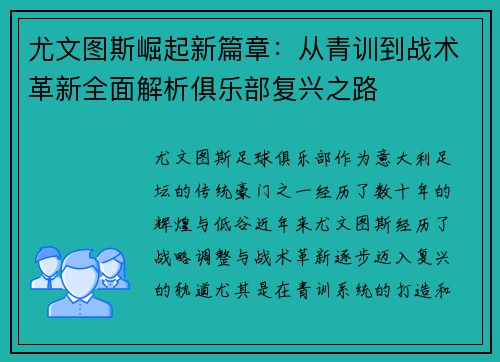 尤文图斯崛起新篇章：从青训到战术革新全面解析俱乐部复兴之路

尤文图斯足球俱乐部作为意大利足坛的传统豪门之一经历了数十年的辉煌与低谷近年来尤文图斯经历了战略调整与战术革新逐步迈入复兴的轨道尤其是在青训系统的打造和